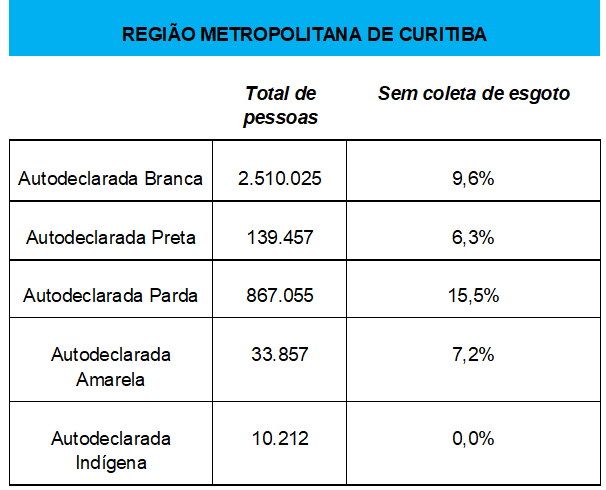 REGIÃO METROPOLITANA DE CURITIBA

| | Total de pessoas | Sem coleta de esgoto |
|---|---|---|
| Autodeclarada Branca | 2.510.025 | 9,6% |
| Autodeclarada Preta | 139.457 | 6,3% |
| Autodeclarada Parda | 867.055 | 15,5% |
| Autodeclarada Amarela | 33.857 | 7,2% |
| Autodeclarada Indígena | 10.212 | 0,0% |